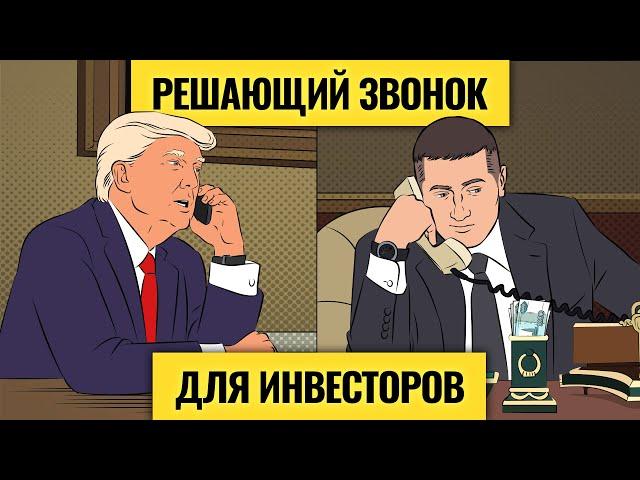 РЕШАЮЩИЙ ЗВОНОК

ДЛЯ ИНВЕСТОРОВ